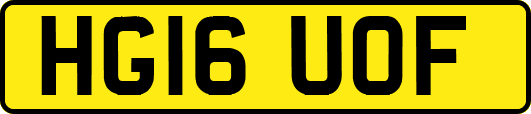 HG16 UOF